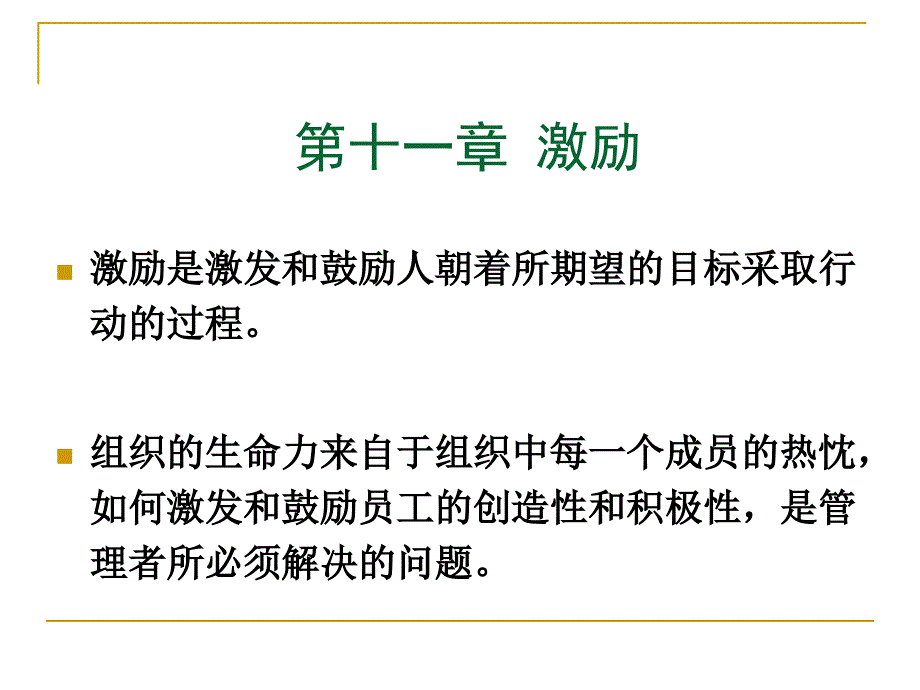 第十一章 激励

激励是激发和鼓励人朝着所期望的目标采取行动的过程。

组织的生命力来自于组织中每一个成员的热忱，如何激发和鼓励员工的创造性和积极性，是管理者所必须解决的问题。